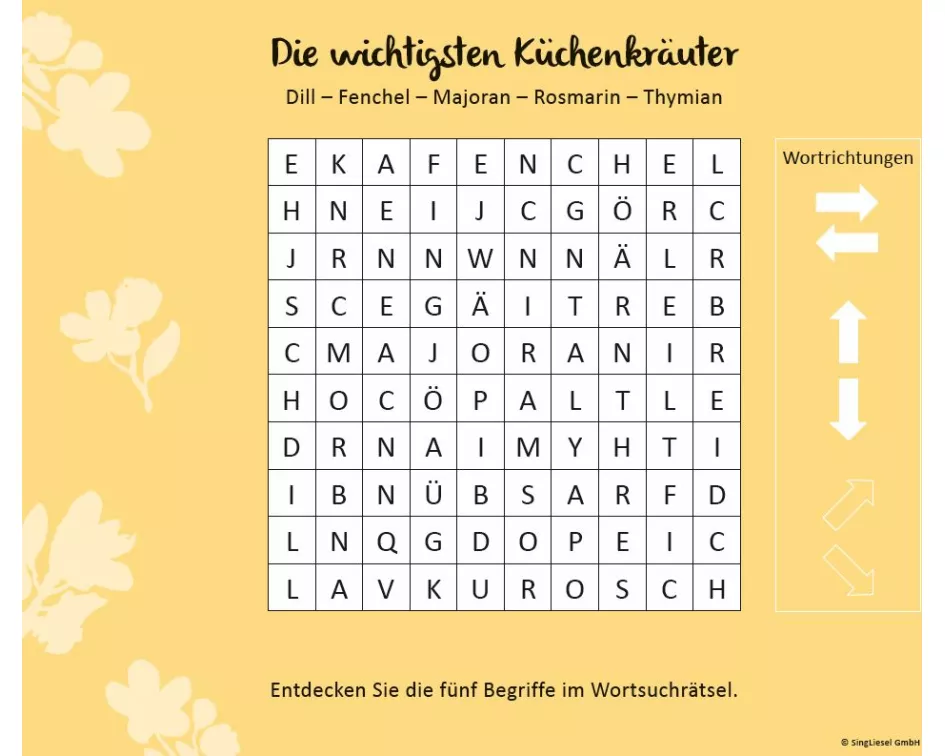 Die wichtigsten Küchenkräuter

Dill – Fenchel – Majoran – Rosmarin – Thymian

| E | K | A | F | E | N | C | H | E | L |
|---|---|---|---|---|---|---|---|---|---|
| H | N | E | I | J | C | G | Ö | R | C |
| J | R | N | N | W | N | N | Ä | L | R |
| S | C | E | G | Ä | I | T | R | E | B |
| C | M | A | J | O | R | A | N | I | R |
| H | O | C | Ö | P | A | L | T | L | E |
| D | R | N | A | I | M | Y | H | T | I |
| I | B | N | Ü | B | S | A | R | F | D |
| L | N | Q | G | D | O | P | E | I | C |
| L | A | V | K | U | R | O | S | C | H |

Wortrichtungen

Entdecken Sie die fünf Begriffe im Wortsuchrätsel.

© SingLiesel GmbH